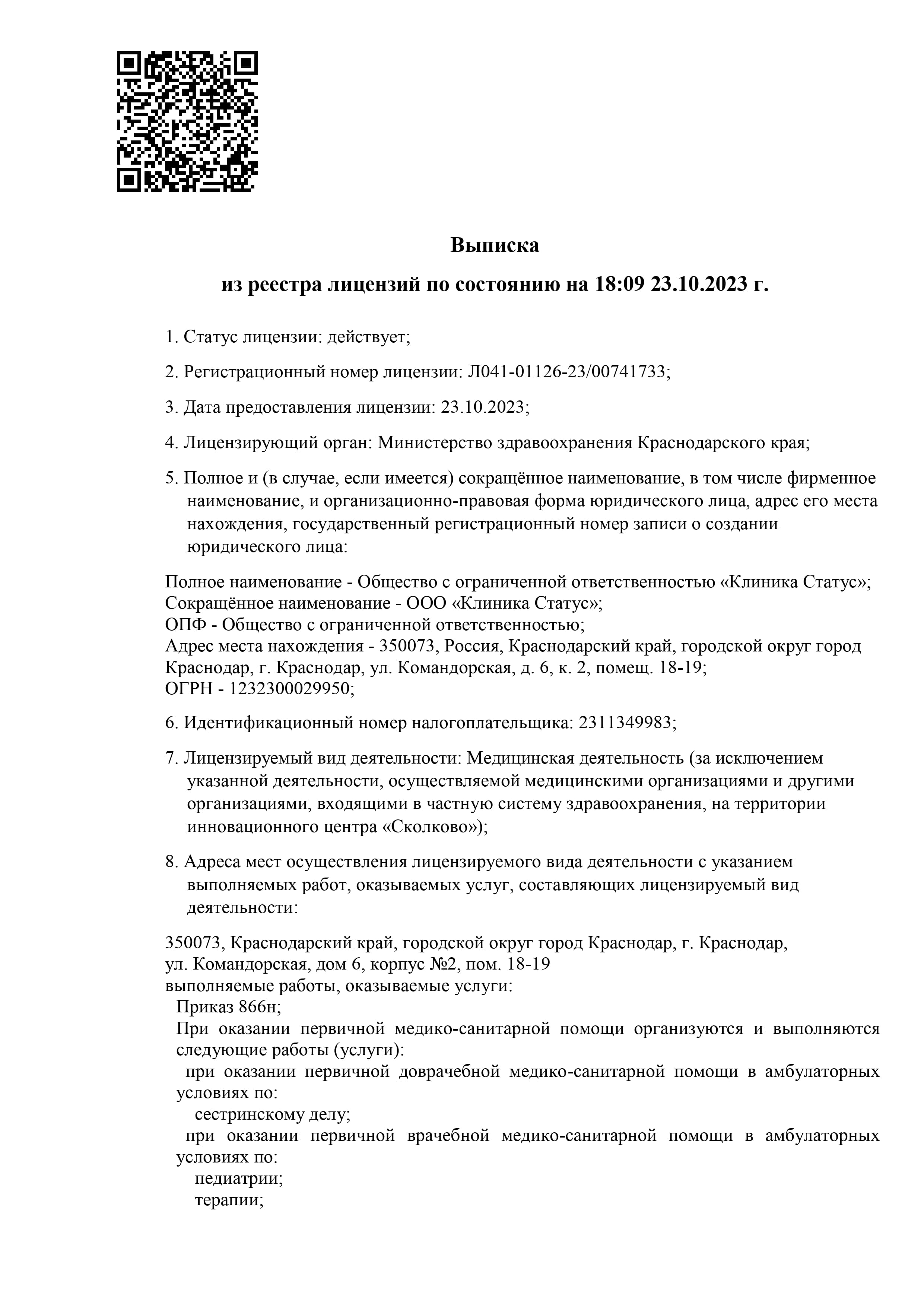 Выписка

из реестра лицензий по состоянию на 18:09 23.10.2023 г.

1. Статус лицензии: действует;

2. Регистрационный номер лицензии: Л041-01126-23/00741733;

3. Дата предоставления лицензии: 23.10.2023;

4. Лицензирующий орган: Министерство здравоохранения Краснодарского края;

5. Полное и (в случае, если имеется) сокращённое наименование, в том числе фирменное наименование, и организационно-правовая форма юридического лица, адрес его места нахождения, государственный регистрационный номер записи о создании юридического лица:

Полное наименование - Общество с ограниченной ответственностью «Клиника Статус»;
Сокращённое наименование - ООО «Клиника Статус»;
ОПФ - Общество с ограниченной ответственностью;
Адрес места нахождения - 350073, Россия, Краснодарский край, городской округ город Краснодар, г. Краснодар, ул. Командорская, д. 6, к. 2, помещ. 18-19;
ОГРН - 1232300029950;

6. Идентификационный номер налогоплательщика: 2311349983;

7. Лицензируемый вид деятельности: Медицинская деятельность (за исключением указанной деятельности, осуществляемой медицинскими организациями и другими организациями, входящими в частную систему здравоохранения, на территории инновационного центра «Сколково»);

8. Адреса мест осуществления лицензируемого вида деятельности с указанием выполняемых работ, оказываемых услуг, составляющих лицензируемый вид деятельности:

350073, Краснодарский край, городской округ город Краснодар, г. Краснодар, ул. Командорская, дом 6, корпус №2, пом. 18-19
выполняемые работы, оказываемые услуги:
Приказ 866н;
При оказании первичной медико-санитарной помощи организуются и выполняются следующие работы (услуги):
при оказании первичной доврачебной медико-санитарной помощи в амбулаторных условиях по:
сестринскому делу;
при оказании первичной врачебной медико-санитарной помощи в амбулаторных условиях по:
педиатрии;
терапии;